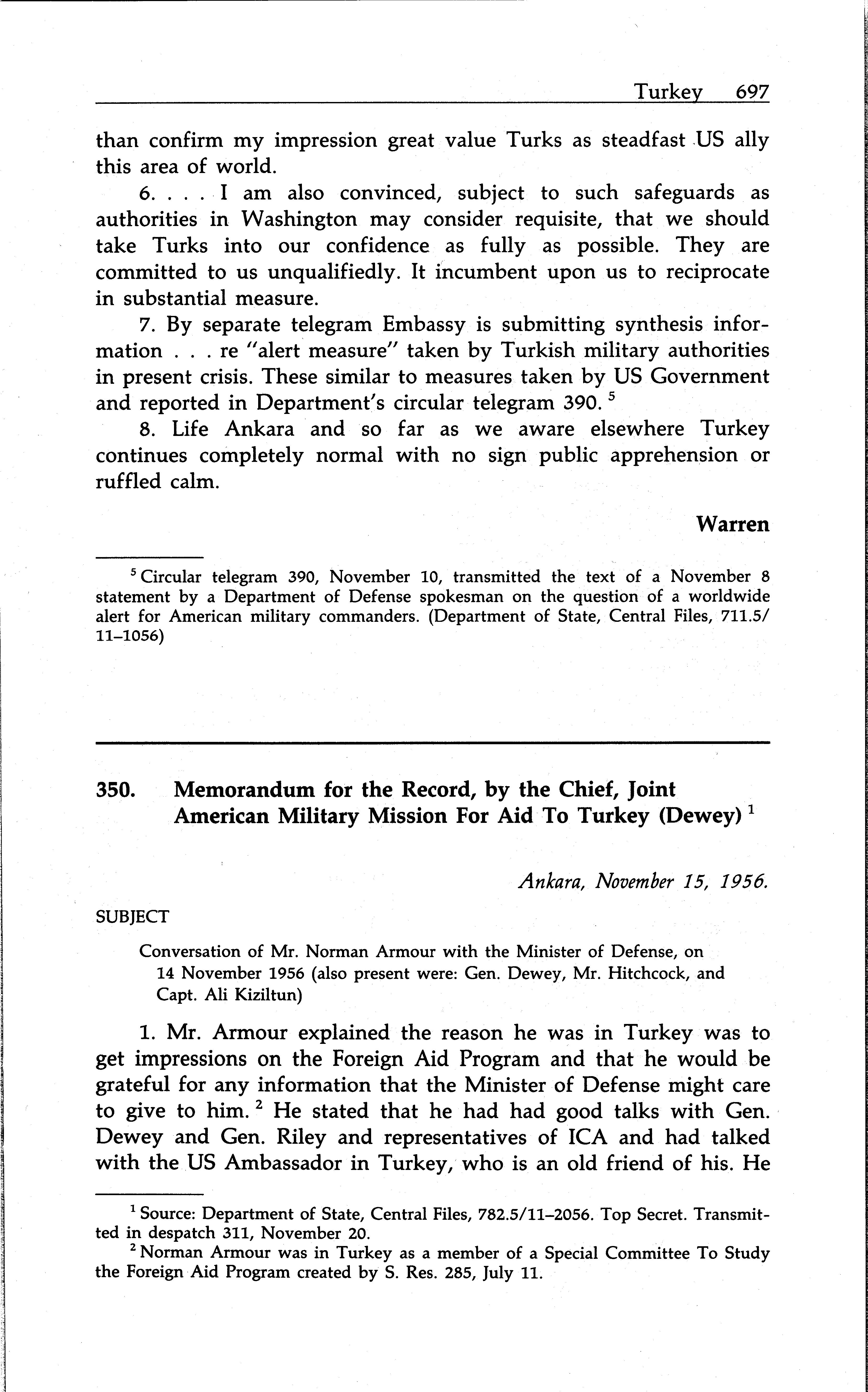 Turkey 697

than confirm my impression great value Turks as steadfast US ally this area of world.

6. . . . I am also convinced, subject to such safeguards as authorities in Washington may consider requisite, that we should take Turks into our confidence as fully as possible. They are committed to us unqualifiedly. It incumbent upon us to reciprocate in substantial measure.

7. By separate telegram Embassy is submitting synthesis information . . . re "alert measure" taken by Turkish military authorities in present crisis. These similar to measures taken by US Government and reported in Department's circular telegram 390. $^5$

8. Life Ankara and so far as we aware elsewhere Turkey continues completely normal with no sign public apprehension or ruffled calm.

Warren

$^5$ Circular telegram 390, November 10, transmitted the text of a November 8 statement by a Department of Defense spokesman on the question of a worldwide alert for American military commanders. (Department of State, Central Files, 711.5/11–1056)

350. Memorandum for the Record, by the Chief, Joint American Military Mission For Aid To Turkey (Dewey) $^1$

Ankara, November 15, 1956.

SUBJECT

Conversation of Mr. Norman Armour with the Minister of Defense, on 14 November 1956 (also present were: Gen. Dewey, Mr. Hitchcock, and Capt. Ali Kiziltun)

1. Mr. Armour explained the reason he was in Turkey was to get impressions on the Foreign Aid Program and that he would be grateful for any information that the Minister of Defense might care to give to him. $^2$ He stated that he had had good talks with Gen. Dewey and Gen. Riley and representatives of ICA and had talked with the US Ambassador in Turkey, who is an old friend of his. He

$^1$ Source: Department of State, Central Files, 782.5/11–2056. Top Secret. Transmitted in despatch 311, November 20.

$^2$ Norman Armour was in Turkey as a member of a Special Committee To Study the Foreign Aid Program created by S. Res. 285, July 11.